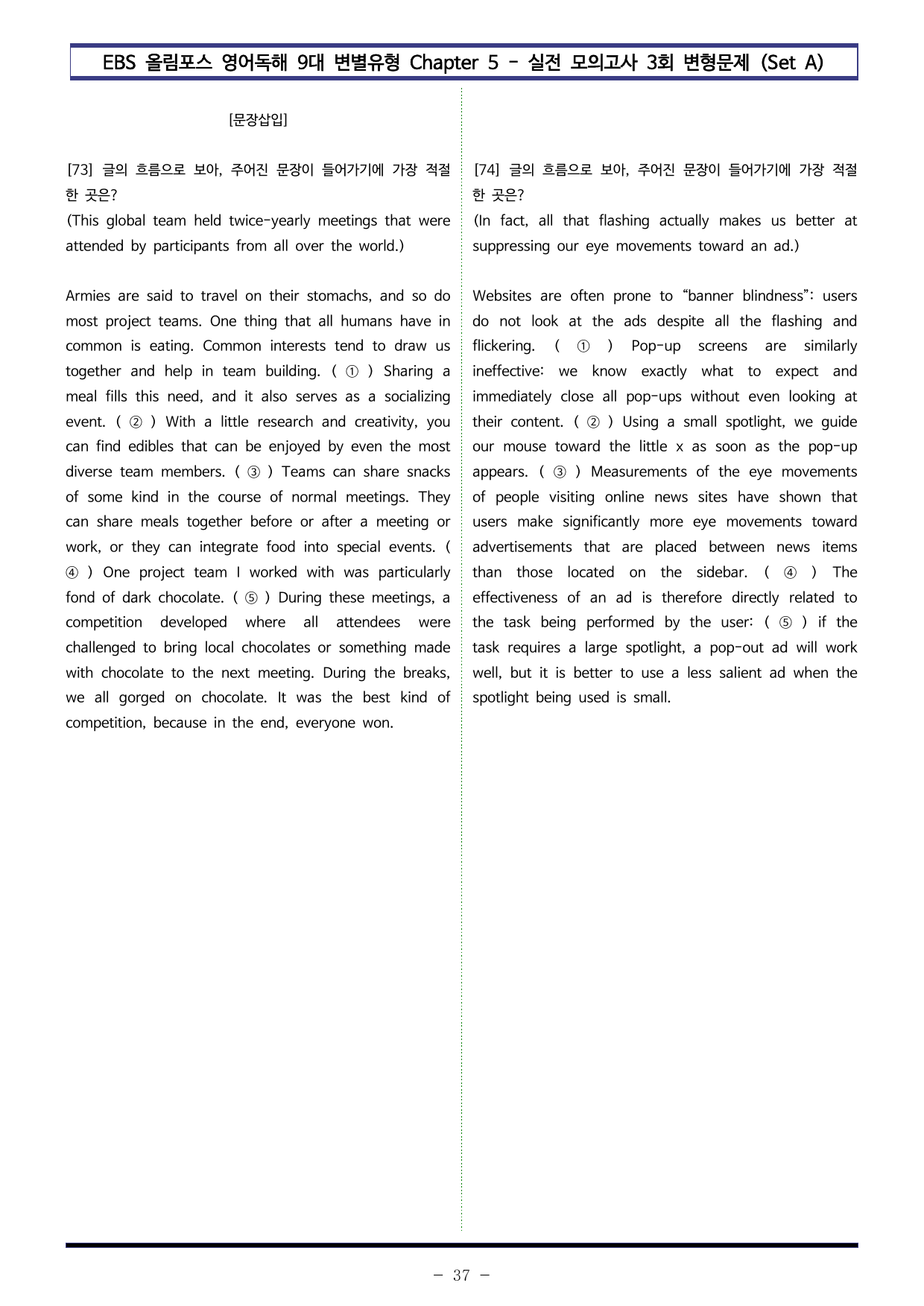 EBS 올림포스 영어독해 9대 변별유형 Chapter 5 - 실전 모의고사 3회 변형문제 (Set A)

[문장삽입]

[73] 글의 흐름으로 보아, 주어진 문장이 들어가기에 가장 적절한 곳은?

(This global team held twice-yearly meetings that were attended by participants from all over the world.)

Armies are said to travel on their stomachs, and so do most project teams. One thing that all humans have in common is eating. Common interests tend to draw us together and help in team building. ( ① ) Sharing a meal fills this need, and it also serves as a socializing event. ( ② ) With a little research and creativity, you can find edibles that can be enjoyed by even the most diverse team members. ( ③ ) Teams can share snacks of some kind in the course of normal meetings. They can share meals together before or after a meeting or work, or they can integrate food into special events. ( ④ ) One project team I worked with was particularly fond of dark chocolate. ( ⑤ ) During these meetings, a competition developed where all attendees were challenged to bring local chocolates or something made with chocolate to the next meeting. During the breaks, we all gorged on chocolate. It was the best kind of competition, because in the end, everyone won.

[74] 글의 흐름으로 보아, 주어진 문장이 들어가기에 가장 적절한 곳은?

(In fact, all that flashing actually makes us better at suppressing our eye movements toward an ad.)

Websites are often prone to "banner blindness": users do not look at the ads despite all the flashing and flickering. ( ① ) Pop-up screens are similarly ineffective: we know exactly what to expect and immediately close all pop-ups without even looking at their content. ( ② ) Using a small spotlight, we guide our mouse toward the little x as soon as the pop-up appears. ( ③ ) Measurements of the eye movements of people visiting online news sites have shown that users make significantly more eye movements toward advertisements that are placed between news items than those located on the sidebar. ( ④ ) The effectiveness of an ad is therefore directly related to the task being performed by the user: ( ⑤ ) if the task requires a large spotlight, a pop-out ad will work well, but it is better to use a less salient ad when the spotlight being used is small.

- 37 -